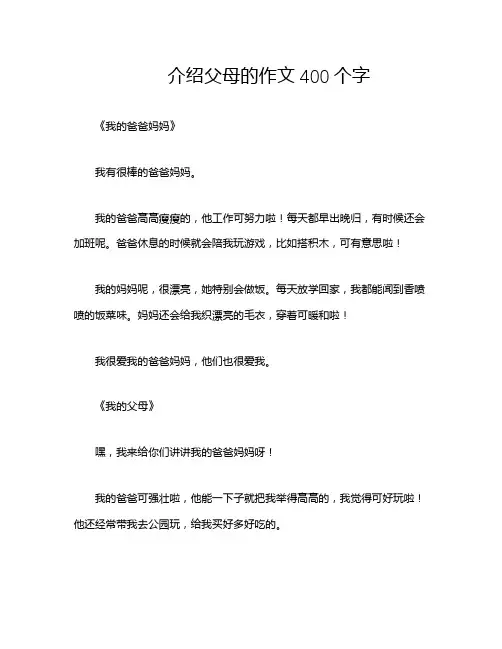 介绍父母的作文 400 个字

《我的爸爸妈妈》

我有很棒的爸爸妈妈。

我的爸爸高高瘦瘦的，他工作可努力啦！每天都早出晚归，有时候还会加班呢。爸爸休息的时候就会陪我玩游戏，比如搭积木，可有意思啦！

我的妈妈呢，很漂亮，她特别会做饭。每天放学回家，我都能闻到香喷喷的饭菜味。妈妈还会给我织漂亮的毛衣，穿着可暖和啦！

我很爱我的爸爸妈妈，他们也很爱我。

《我的父母》

嘿，我来给你们讲讲我的爸爸妈妈呀！

我的爸爸可强壮啦，他能一下子就把我举得高高的，我觉得可好玩啦！他还经常带我去公园玩，给我买好多好吃的。